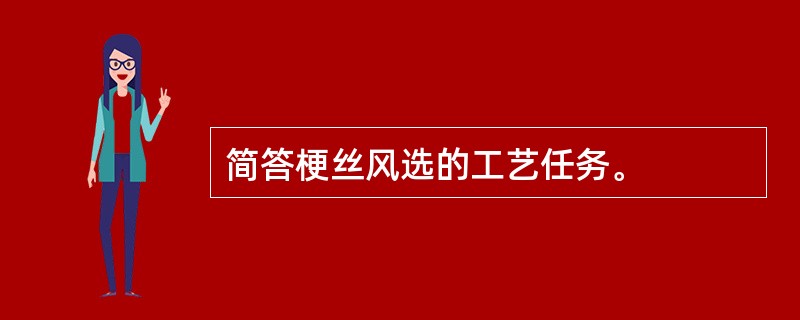 简答梗丝风选的工艺任务。